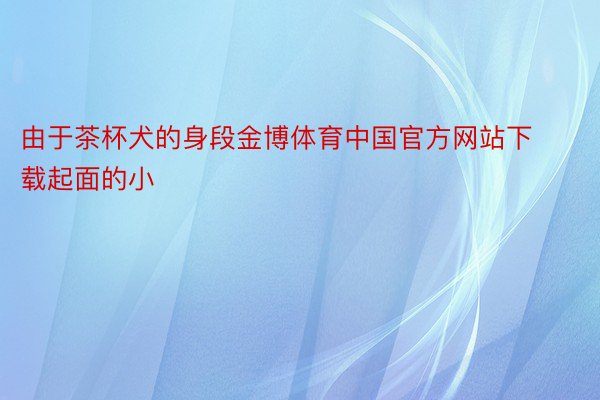 由于茶杯犬的身段金博体育中国官方网站下载起面的小